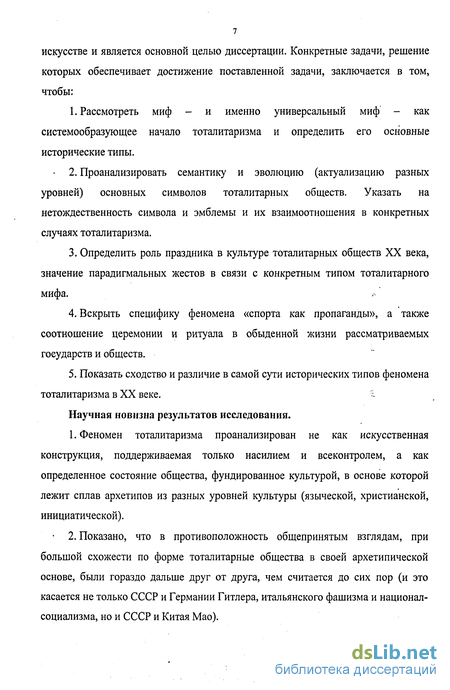 7

искусстве и является основной целью диссертации. Конкретные задачи, решение которых обеспечивает достижение поставленной задачи, заключается в том, чтобы:

1. Рассмотреть миф – и именно универсальный миф – как системообразующее начало тоталитаризма и определить его основные исторические типы.

2. Проанализировать семантику и эволюцию (актуализацию разных уровней) основных символов тоталитарных обществ. Указать на нетождественность символа и эмблемы и их взаимоотношения в конкретных случаях тоталитаризма.

3. Определить роль праздника в культуре тоталитарных обществ XX века, значение парадигмальных жестов в связи с конкретным типом тоталитарного мифа.

4. Вскрыть специфику феномена «спорта как пропаганды», а также соотношение церемонии и ритуала в обыденной жизни рассматриваемых государств и обществ.

5. Показать сходство и различие в самой сути исторических типов феномена тоталитаризма в XX веке.

Научная новизна результатов исследования.

1. Феномен тоталитаризма проанализирован не как искусственная конструкция, поддерживаемая только насилием и всеконтролем, а как определенное состояние общества, фундированное культурой, в основе которой лежит сплав архетипов из разных уровней культуры (языческой, христианской, инициатической).

2. Показано, что в противоположность общепринятым взглядам, при большой схожести по форме тоталитарные общества в своей архетипической основе, были гораздо дальше друг от друга, чем считается до сих пор (и это касается не только СССР и Германии Гитлера, итальянского фашизма и национал-социализма, но и СССР и Китая Мао).

dsLib.net
библиотека диссертаций